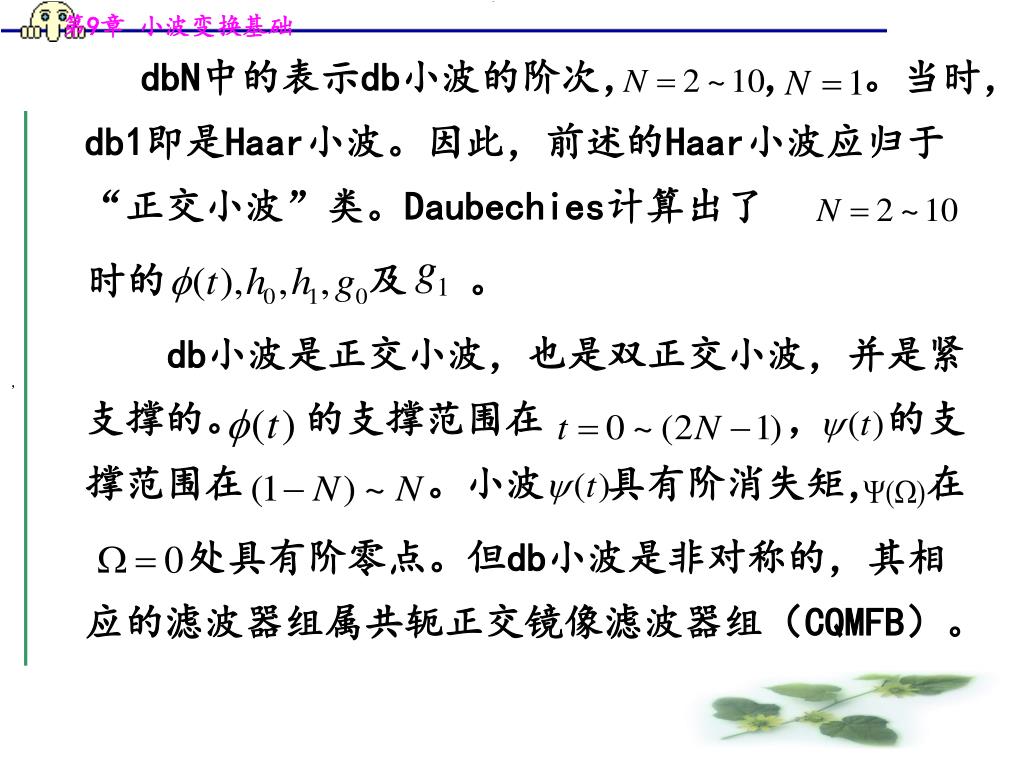 第9章 小波变换基础

dbN中的表示db小波的阶次，$N=2\sim10$，$N=1$。当时，db1即是Haar小波。因此，前述的Haar小波应归于“正交小波”类。Daubechies计算出了 $N=2\sim10$ 时的$\phi(t),h_0,h_1,g_0$及$g_1$ 。

db小波是正交小波，也是双正交小波，并是紧支撑的。$\phi(t)$ 的支撑范围在 $t=0\sim(2N-1)$，$\psi(t)$的支撑范围在$(1-N)\sim N$。小波$\psi(t)$具有阶消失矩，$\Psi(\Omega)$在 $\Omega=0$处具有阶零点。但db小波是非对称的，其相应的滤波器组属共轭正交镜像滤波器组（CQMFB）。